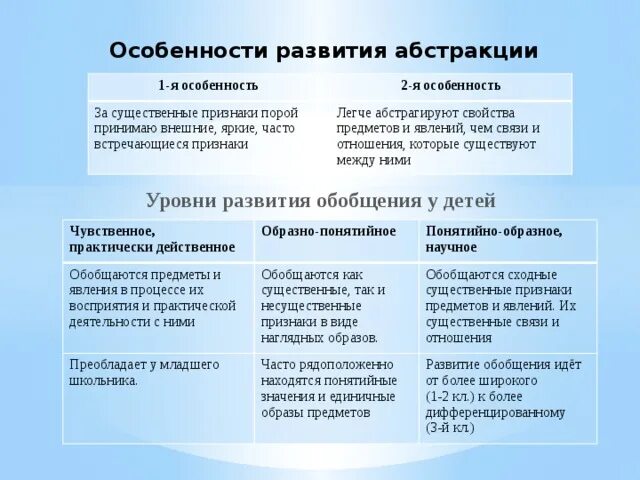 Особенности развития абстракции

| 1-я особенность | 2-я особенность |
|---|---|
| За существенные признаки порой принимаю внешние, яркие, часто встречающиеся признаки | Легче абстрагируют свойства предметов и явлений, чем связи и отношения, которые существуют между ними |

Уровни развития обобщения у детей

| Чувственное, практически действенное | Образно-понятийное | Понятийно-образное, научное |
|---|---|---|
| Обобщаются предметы и явления в процессе их восприятия и практической деятельности с ними | Обобщаются как существенные, так и несущественные признаки в виде наглядных образов. | Обобщаются сходные существенные признаки предметов и явлений. Их существенные связи и отношения |
| Преобладает у младшего школьника. | Часто рядоположенно находятся понятийные значения и единичные образы предметов | Развитие обобщения идёт от более широкого (1-2 кл.) к более дифференцированному (3-й кл.) |